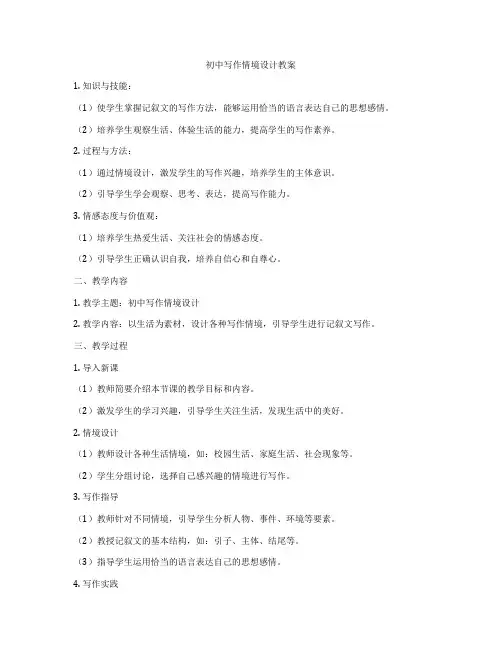 初中写作情境设计教案

1. 知识与技能：

（1）使学生掌握记叙文的写作方法，能够运用恰当的语言表达自己的思想感情。

（2）培养学生观察生活、体验生活的能力，提高学生的写作素养。

2. 过程与方法：

（1）通过情境设计，激发学生的写作兴趣，培养学生的主体意识。

（2）引导学生学会观察、思考、表达，提高写作能力。

3. 情感态度与价值观：

（1）培养学生热爱生活、关注社会的情感态度。

（2）引导学生正确认识自我，培养自信心和自尊心。

二、教学内容

1. 教学主题：初中写作情境设计

2. 教学内容：以生活为素材，设计各种写作情境，引导学生进行记叙文写作。

三、教学过程

1. 导入新课

（1）教师简要介绍本节课的教学目标和内容。

（2）激发学生的学习兴趣，引导学生关注生活，发现生活中的美好。

2. 情境设计

（1）教师设计各种生活情境，如：校园生活、家庭生活、社会现象等。

（2）学生分组讨论，选择自己感兴趣的情境进行写作。

3. 写作指导

（1）教师针对不同情境，引导学生分析人物、事件、环境等要素。

（2）教授记叙文的基本结构，如：引子、主体、结尾等。

（3）指导学生运用恰当的语言表达自己的思想感情。

4. 写作实践